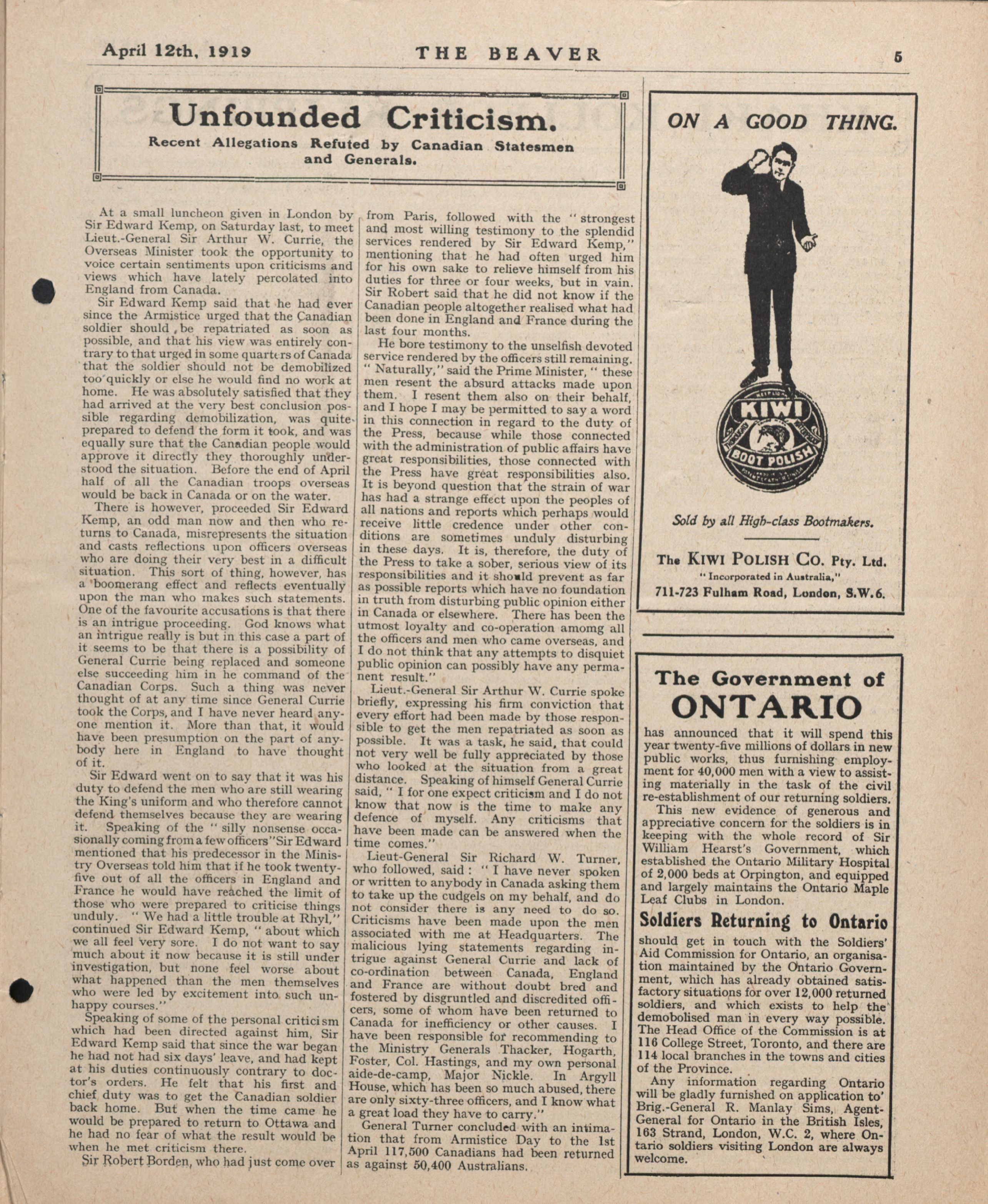 April 12th, 1919 THE BEAVER 5

Unfounded Criticism.

Recent Allegations Refuted by Canadian Statesmen and Generals.

At a small luncheon given in London by Sir Edward Kemp, on Saturday last, to meet Lieut.-General Sir Arthur W. Currie, the Overseas Minister took the opportunity to voice certain sentiments upon criticisms and views which have lately percolated into England from Canada.

Sir Edward Kemp said that he had ever since the Armistice urged that the Canadian soldier should be repatriated as soon as possible, and that his view was entirely contrary to that urged in some quarters of Canada that the soldier should not be demobilized too quickly or else he would find no work at home. He was absolutely satisfied that they had arrived at the very best conclusion possible regarding demobilization, was quite prepared to defend the form it took, and was equally sure that the Canadian people would approve it directly they thoroughly understood the situation. Before the end of April half of all the Canadian troops overseas would be back in Canada or on the water.

There is however, proceeded Sir Edward Kemp, an odd man now and then who returns to Canada, misrepresents the situation and casts reflections upon officers overseas who are doing their very best in a difficult situation. This sort of thing, however, has a boomerang effect and reflects eventually upon the man who makes such statements. One of the favourite accusations is that there is an intrigue proceeding. God knows what an intrigue really is but in this case a part of it seems to be that there is a possibility of General Currie being replaced and someone else succeeding him in he command of the Canadian Corps. Such a thing was never thought of at any time since General Currie took the Corps, and I have never heard anyone mention it. More than that, it would have been presumption on the part of anybody here in England to have thought of it.

Sir Edward went on to say that it was his duty to defend the men who are still wearing the King's uniform and who therefore cannot defend themselves because they are wearing it. Speaking of the "silly nonsense occasionally coming from a few officers" Sir Edward mentioned that his predecessor in the Ministry Overseas told him that if he took twenty-five out of all the officers in England and France he would have reached the limit of those who were prepared to criticise things unduly. "We had a little trouble at Rhyl," continued Sir Edward Kemp, "about which we all feel very sore. I do not want to say much about it now because it is still under investigation, but none feel worse about what happened than the men themselves who were led by excitement into such unhappy courses."

Speaking of some of the personal criticism which had been directed against him, Sir Edward Kemp said that since the war began he had not had six days' leave, and had kept at his duties continuously contrary to doctor's orders. He felt that his first and chief duty was to get the Canadian soldier back home. But when the time came he would be prepared to return to Ottawa and he had no fear of what the result would be when he met criticism there.

Sir Robert Borden, who had just come over from Paris, followed with the "strongest and most willing testimony to the splendid services rendered by Sir Edward Kemp," mentioning that he had often urged him for his own sake to relieve himself from his duties for three or four weeks, but in vain. Sir Robert said that he did not know if the Canadian people altogether realised what had been done in England and France during the last four months.

He bore testimony to the unselfish devoted service rendered by the officers still remaining. "Naturally," said the Prime Minister, "these men resent the absurd attacks made upon them. I resent them also on their behalf, and I hope I may be permitted to say a word in this connection in regard to the duty of the Press, because while those connected with the administration of public affairs have great responsibilities, those connected with the Press have great responsibilities also. It is beyond question that the strain of war has had a strange effect upon the peoples of all nations and reports which perhaps would receive little credence under other conditions are sometimes unduly disturbing in these days. It is, therefore, the duty of the Press to take a sober, serious view of its responsibilities and it should prevent as far as possible reports which have no foundation in truth from disturbing public opinion either in Canada or elsewhere. There has been the utmost loyalty and co-operation amomg all the officers and men who came overseas, and I do not think that any attempts to disquiet public opinion can possibly have any permanent result."

Lieut.-General Sir Arthur W. Currie spoke briefly, expressing his firm conviction that every effort had been made by those responsible to get the men repatriated as soon as possible. It was a task, he said, that could not very well be fully appreciated by those who looked at the situation from a great distance. Speaking of himself General Currie said, "I for one expect criticism and I do not know that now is the time to make any defence of myself. Any criticisms that have been made can be answered when the time comes."

Lieut-General Sir Richard W. Turner, who followed, said: "I have never spoken or written to anybody in Canada asking them to take up the cudgels on my behalf, and do not consider there is any need to do so. Criticisms have been made upon the men associated with me at Headquarters. The malicious lying statements regarding intrigue against General Currie and lack of co-ordination between Canada, England and France are without doubt bred and fostered by disgruntled and discredited officers, some of whom have been returned to Canada for inefficiency or other causes. I have been responsible for recommending to the Ministry Generals Thacker, Hogarth, Foster, Col. Hastings, and my own personal aide-de-camp, Major Nickle. In Argyll House, which has been so much abused, there are only sixty-three officers, and I know what a great load they have to carry."

General Turner concluded with an intimation that from Armistice Day to the 1st April 117,500 Canadians had been returned as against 50,400 Australians.

ON A GOOD THING.

KIWI BOOT POLISH

Sold by all High-class Bootmakers.

The KIWI POLISH CO. Pty. Ltd.
"Incorporated in Australia,"
711-723 Fulham Road, London, S.W.6.

The Government of ONTARIO

has announced that it will spend this year twenty-five millions of dollars in new public works, thus furnishing employment for 40,000 men with a view to assisting materially in the task of the civil re-establishment of our returning soldiers.

This new evidence of generous and appreciative concern for the soldiers is in keeping with the whole record of Sir William Hearst's Government, which established the Ontario Military Hospital of 2,000 beds at Orpington, and equipped and largely maintains the Ontario Maple Leaf Clubs in London.

Soldiers Returning to Ontario

should get in touch with the Soldiers' Aid Commission for Ontario, an organisation maintained by the Ontario Government, which has already obtained satisfactory situations for over 12,000 returned soldiers, and which exists to help the demobolised man in every way possible. The Head Office of the Commission is at 116 College Street, Toronto, and there are 114 local branches in the towns and cities of the Province.

Any information regarding Ontario will be gladly furnished on application to Brig.-General R. Manlay Sims, Agent-General for Ontario in the British Isles, 163 Strand, London, W.C. 2, where Ontario soldiers visiting London are always welcome.